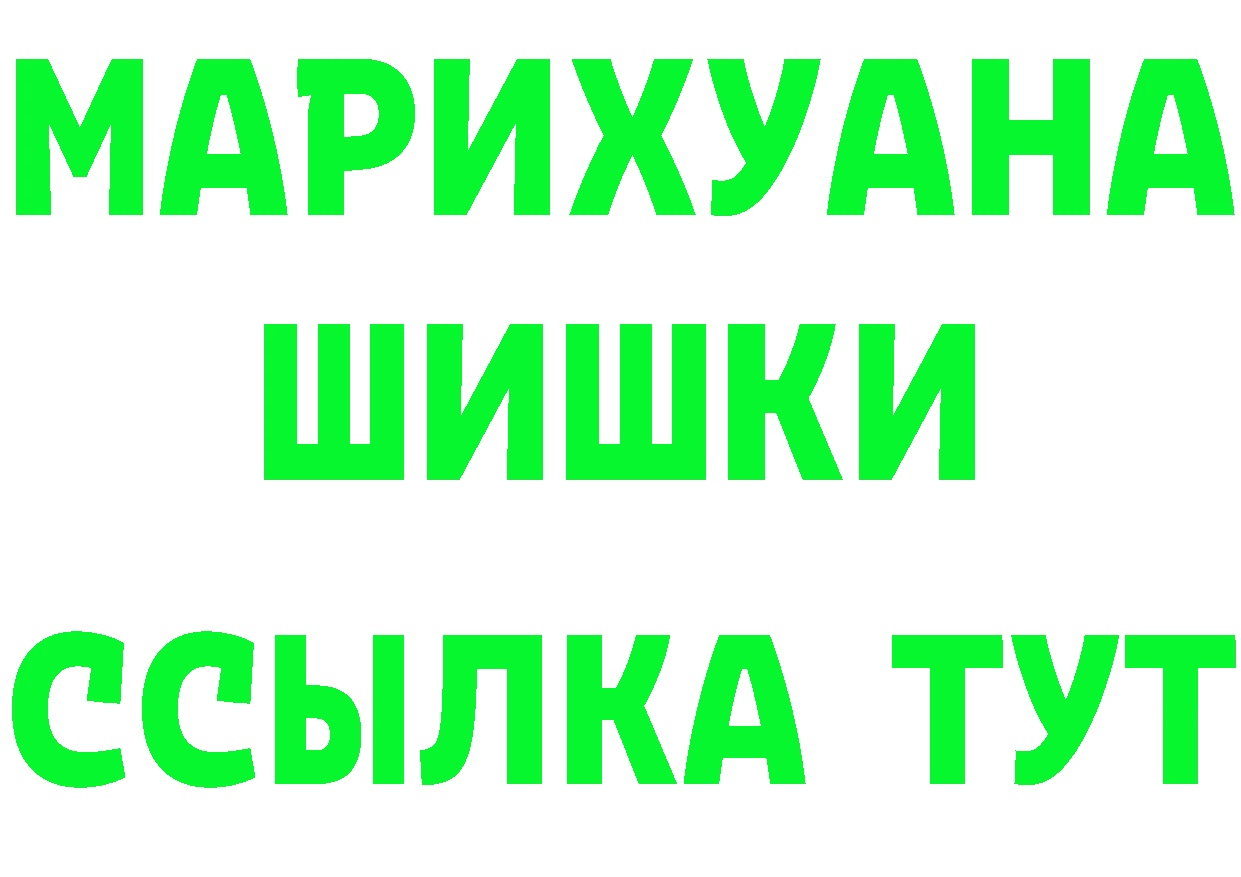 МАРИХУАНА
ШИШКИ
ССЫЛКА ТУТ